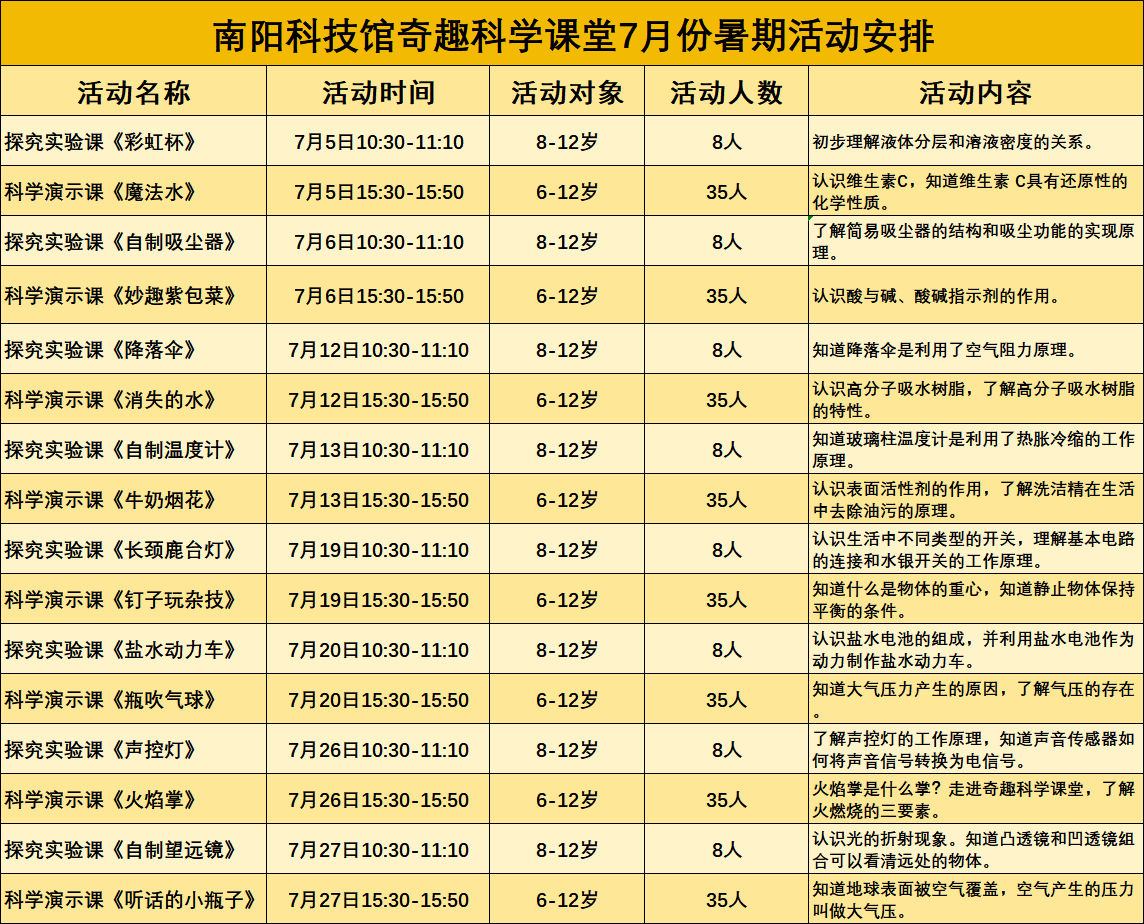 南阳科技馆奇趣科学课堂7月份暑期活动安排

| 活动名称 | 活动时间 | 活动对象 | 活动人数 | 活动内容 |
|---|---|---|---|---|
| 探究实验课《彩虹杯》 | 7月5日10:30-11:10 | 8-12岁 | 8人 | 初步理解液体分层和溶液密度的关系。 |
| 科学演示课《魔法水》 | 7月5日15:30-15:50 | 6-12岁 | 35人 | 认识维生素C，知道维生素 C具有还原性的化学性质。 |
| 探究实验课《自制吸尘器》 | 7月6日10:30-11:10 | 8-12岁 | 8人 | 了解简易吸尘器的结构和吸尘功能的实现原理。 |
| 科学演示课《妙趣紫包菜》 | 7月6日15:30-15:50 | 6-12岁 | 35人 | 认识酸与碱、酸碱指示剂的作用。 |
| 探究实验课《降落伞》 | 7月12日10:30-11:10 | 8-12岁 | 8人 | 知道降落伞是利用了空气阻力原理。 |
| 科学演示课《消失的水》 | 7月12日15:30-15:50 | 6-12岁 | 35人 | 认识高分子吸水树脂，了解高分子吸水树脂的特性。 |
| 探究实验课《自制温度计》 | 7月13日10:30-11:10 | 8-12岁 | 8人 | 知道玻璃柱温度计是利用了热胀冷缩的工作原理。 |
| 科学演示课《牛奶烟花》 | 7月13日15:30-15:50 | 6-12岁 | 35人 | 认识表面活性剂的作用，了解洗洁精在生活中去除油污的原理。 |
| 探究实验课《长颈鹿台灯》 | 7月19日10:30-11:10 | 8-12岁 | 8人 | 认识生活中不同类型的开关，理解基本电路的连接和水银开关的工作原理。 |
| 科学演示课《钉子玩杂技》 | 7月19日15:30-15:50 | 6-12岁 | 35人 | 知道什么是物体的重心，知道静止物体保持平衡的条件。 |
| 探究实验课《盐水动力车》 | 7月20日10:30-11:10 | 8-12岁 | 8人 | 认识盐水电池的组成，并利用盐水电池作为动力制作盐水动力车。 |
| 科学演示课《瓶吹气球》 | 7月20日15:30-15:50 | 6-12岁 | 35人 | 知道大气压力产生的原因，了解气压的存在。 |
| 探究实验课《声控灯》 | 7月26日10:30-11:10 | 8-12岁 | 8人 | 了解声控灯的工作原理，知道声音传感器如何将声音信号转换为电信号。 |
| 科学演示课《火焰掌》 | 7月26日15:30-15:50 | 6-12岁 | 35人 | 火焰掌是什么掌？走进奇趣科学课堂，了解火燃烧的三要素。 |
| 探究实验课《自制望远镜》 | 7月27日10:30-11:10 | 8-12岁 | 8人 | 认识光的折射现象。知道凸透镜和凹透镜组合可以看清远处的物体。 |
| 科学演示课《听话的小瓶子》 | 7月27日15:30-15:50 | 6-12岁 | 35人 | 知道地球表面被空气覆盖，空气产生的压力叫做大气压。 |